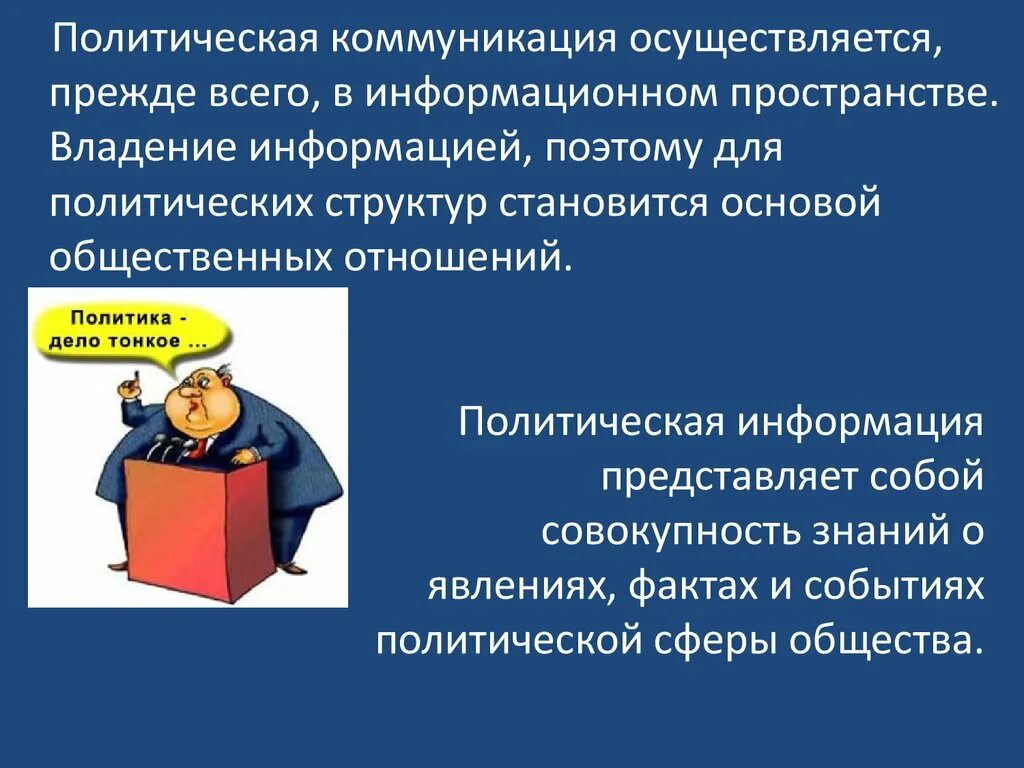 Политическая коммуникация осуществляется, прежде всего, в информационном пространстве. Владение информацией, поэтому для политических структур становится основой общественных отношений.

Политика - дело тонкое ...

Политическая информация представляет собой совокупность знаний о явлениях, фактах и событиях политической сферы общества.